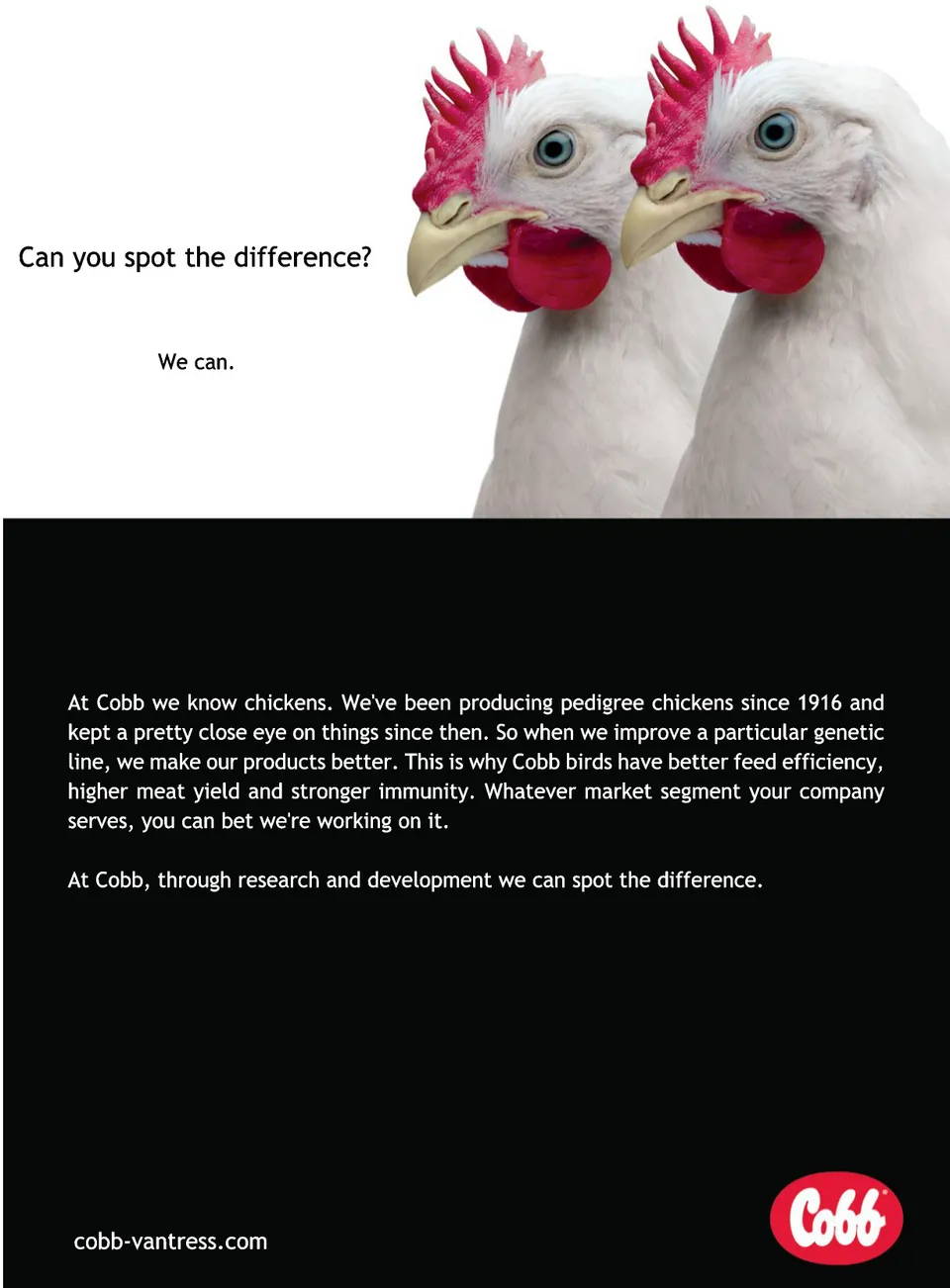 Can you spot the difference?

We can.

At Cobb we know chickens. We've been producing pedigree chickens since 1916 and kept a pretty close eye on things since then. So when we improve a particular genetic line, we make our products better. This is why Cobb birds have better feed efficiency, higher meat yield and stronger immunity. Whatever market segment your company serves, you can bet we're working on it.

At Cobb, through research and development we can spot the difference.

cobb-vantress.com

Cobb